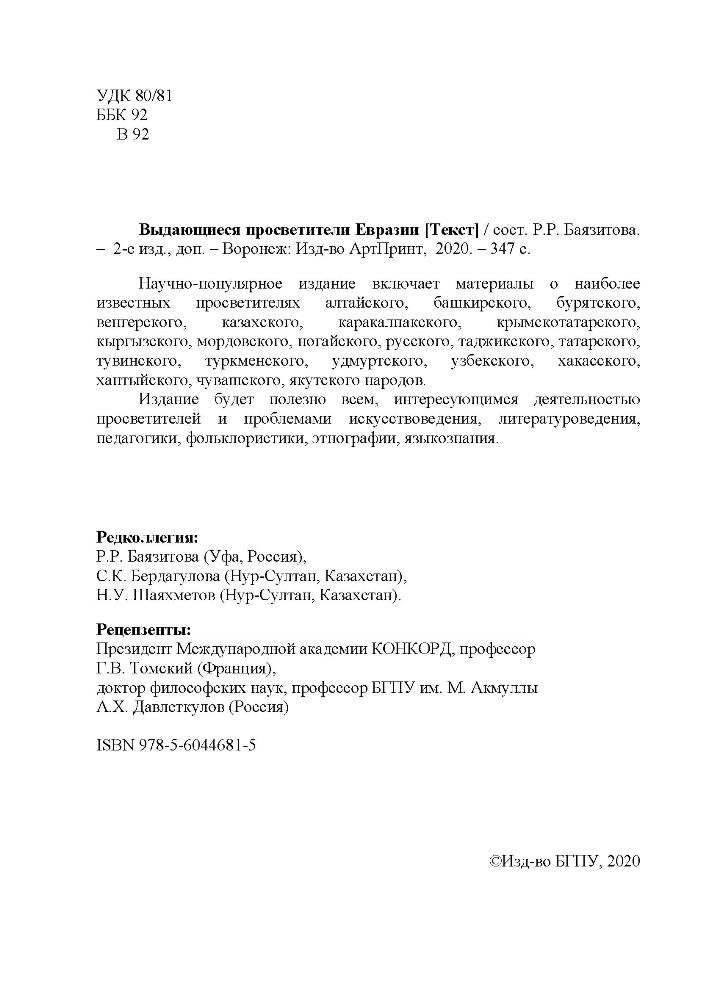 УДК 80/81
ББК 92
В 92

**Выдающиеся просветители Евразии [Текст]** / сост. Р.Р. Баязитова. – 2-е изд., доп. – Воронеж: Изд-во АртПринт, 2020. – 347 с.

Научно-популярное издание включает материалы о наиболее известных просветителях алтайского, башкирского, бурятского, венгерского, казахского, каракалпакского, крымскотатарского, кыргызского, мордовского, ногайского, русского, таджикского, татарского, тувинского, туркменского, удмуртского, узбекского, хакасского, хантыйского, чувашского, якутского народов.

Издание будет полезно всем, интересующимся деятельностью просветителей и проблемами искусствоведения, литературоведения, педагогики, фольклористики, этнографии, языкознания.

**Редколлегия:**
Р.Р. Баязитова (Уфа, Россия),
С.К. Бердагулова (Нур-Султан, Казахстан),
Н.У. Шаяхметов (Нур-Султан, Казахстан).

**Рецензенты:**
Президент Международной академии КОНКОРД, профессор Г.В. Томский (Франция),
доктор философских наук, профессор БГПУ им. М. Акмуллы А.Х. Давлеткулов (Россия)

ISBN 978-5-6044681-5

©Изд-во БГПУ, 2020